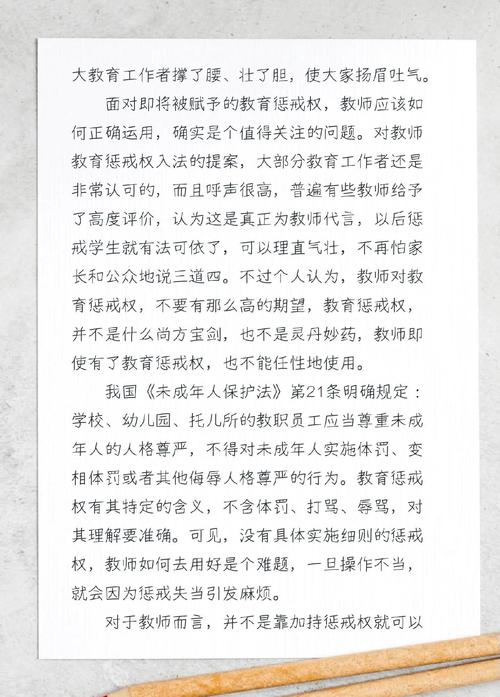 大教育工作者撑了腰、壮了胆，使大家扬眉吐气。

面对即将被赋予的教育惩戒权，教师应该如何正确运用，确实是个值得关注的问题。对教师教育惩戒权入法的提案，大部分教育工作者还是非常认可的，而且呼声很高，普遍有些教师给予了高度评价，认为这是真正为教师代言，以后惩戒学生就有法可依了，可以理直气壮，不再怕家长和公众地说三道四。不过个人认为，教师对教育惩戒权，不要有那么高的期望，教育惩戒权，并不是什么尚方宝剑，也不是灵丹妙药，教师即使有了教育惩戒权，也不能任性地使用。

我国《未成年人保护法》第21条明确规定：学校、幼儿园、托儿所的教职员工应当尊重未成年人的人格尊严，不得对未成年人实施体罚、变相体罚或者其他侮辱人格尊严的行为。教育惩戒权有其特定的含义，不含体罚、打骂、辱骂，对其理解要准确。可见，没有具体实施细则的惩戒权，教师如何去用好是个难题，一旦操作不当，就会因为惩戒失当引发麻烦。

对于教师而言，并不是靠加持惩戒权就可以